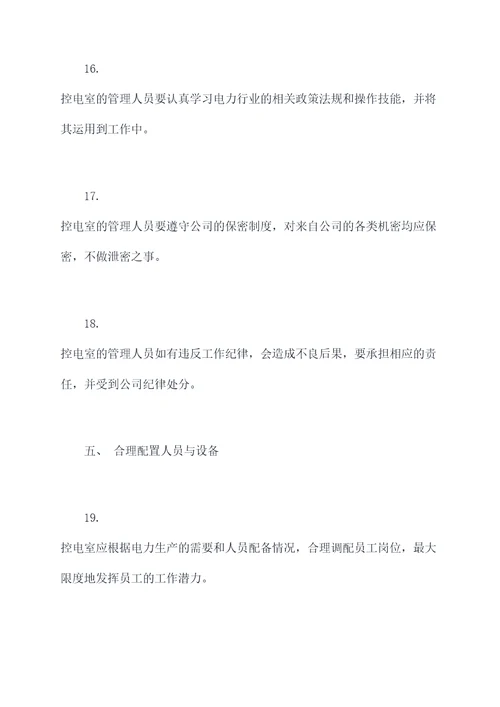 16.

控电室的管理人员要认真学习电力行业的相关政策法规和操作技能，并将其运用到工作中。

17.

控电室的管理人员要遵守公司的保密制度，对来自公司的各类机密均应保密，不做泄密之事。

18.

控电室的管理人员如有违反工作纪律，会造成不良后果，要承担相应的责任，并受到公司纪律处分。

五、 合理配置人员与设备

19.

控电室应根据电力生产的需要和人员配备情况，合理调配员工岗位，最大限度地发挥员工的工作潜力。